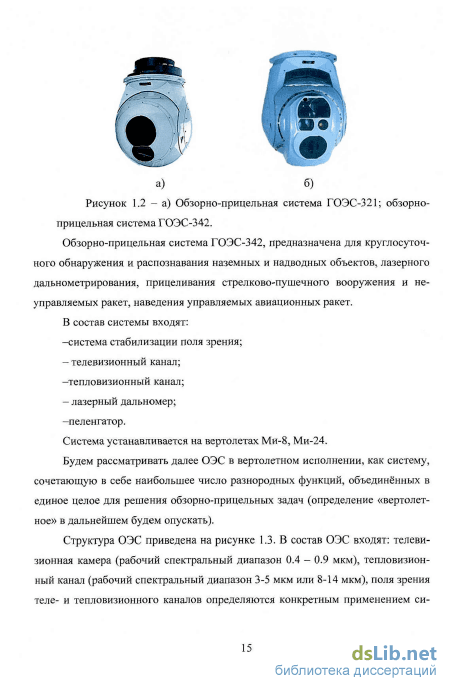 а)

б)

Рисунок 1.2 – а) Обзорно-прицельная система ГОЭС-321; обзорно-прицельная система ГОЭС-342.

Обзорно-прицельная система ГОЭС-342, предназначена для круглосуточного обнаружения и распознавания наземных и надводных объектов, лазерного дальнометрирования, прицеливания стрелково-пушечного вооружения и неуправляемых ракет, наведения управляемых авиационных ракет.

В состав системы входят:

–система стабилизации поля зрения;

– телевизионный канал;

–тепловизионный канал;

– лазерный дальномер;

–пеленгатор.

Система устанавливается на вертолетах Ми-8, Ми-24.

Будем рассматривать далее ОЭС в вертолетном исполнении, как систему, сочетающую в себе наибольшее число разнородных функций, объединённых в единое целое для решения обзорно-прицельных задач (определение «вертолетное» в дальнейшем будем опускать).

Структура ОЭС приведена на рисунке 1.3. В состав ОЭС входят: телевизионная камера (рабочий спектральный диапазон 0.4 – 0.9 мкм), тепловизионный канал (рабочий спектральный диапазон 3-5 мкм или 8-14 мкм), поля зрения теле- и тепловизионного каналов определяются конкретным применением си-

15

dsLib.net
библиотека диссертаций